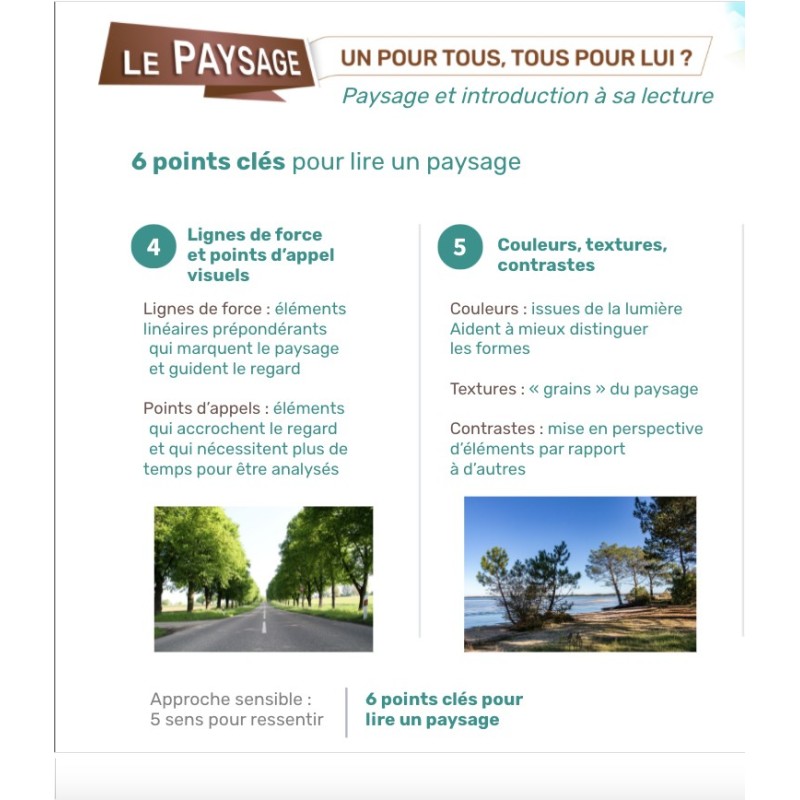 LE PAYSAGE

UN POUR TOUS, TOUS POUR LUI ?

Paysage et introduction à sa lecture

6 points clés pour lire un paysage

4 Lignes de force et points d'appel visuels

Lignes de force : éléments linéaires prépondérants qui marquent le paysage et guident le regard

Points d'appels : éléments qui accrochent le regard et qui nécessitent plus de temps pour être analysés

5 Couleurs, textures, contrastes

Couleurs : issues de la lumière Aident à mieux distinguer les formes

Textures : « grains » du paysage

Contrastes : mise en perspective d'éléments par rapport à d'autres

Approche sensible : 5 sens pour ressentir

6 points clés pour lire un paysage